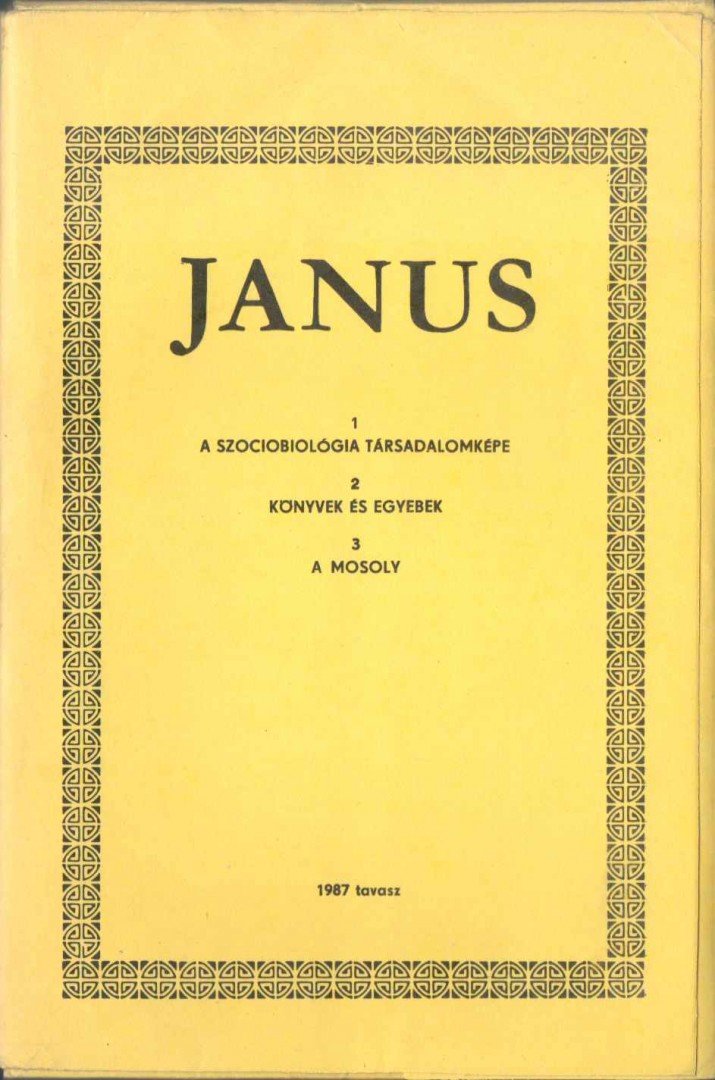 JANUS

1
A SZOCIOBIOLÓGIA TÁRSADALOMKÉPE

2
KÖNYVEK ÉS EGYEBEK

3
A MOSOLY

1987 tavasz